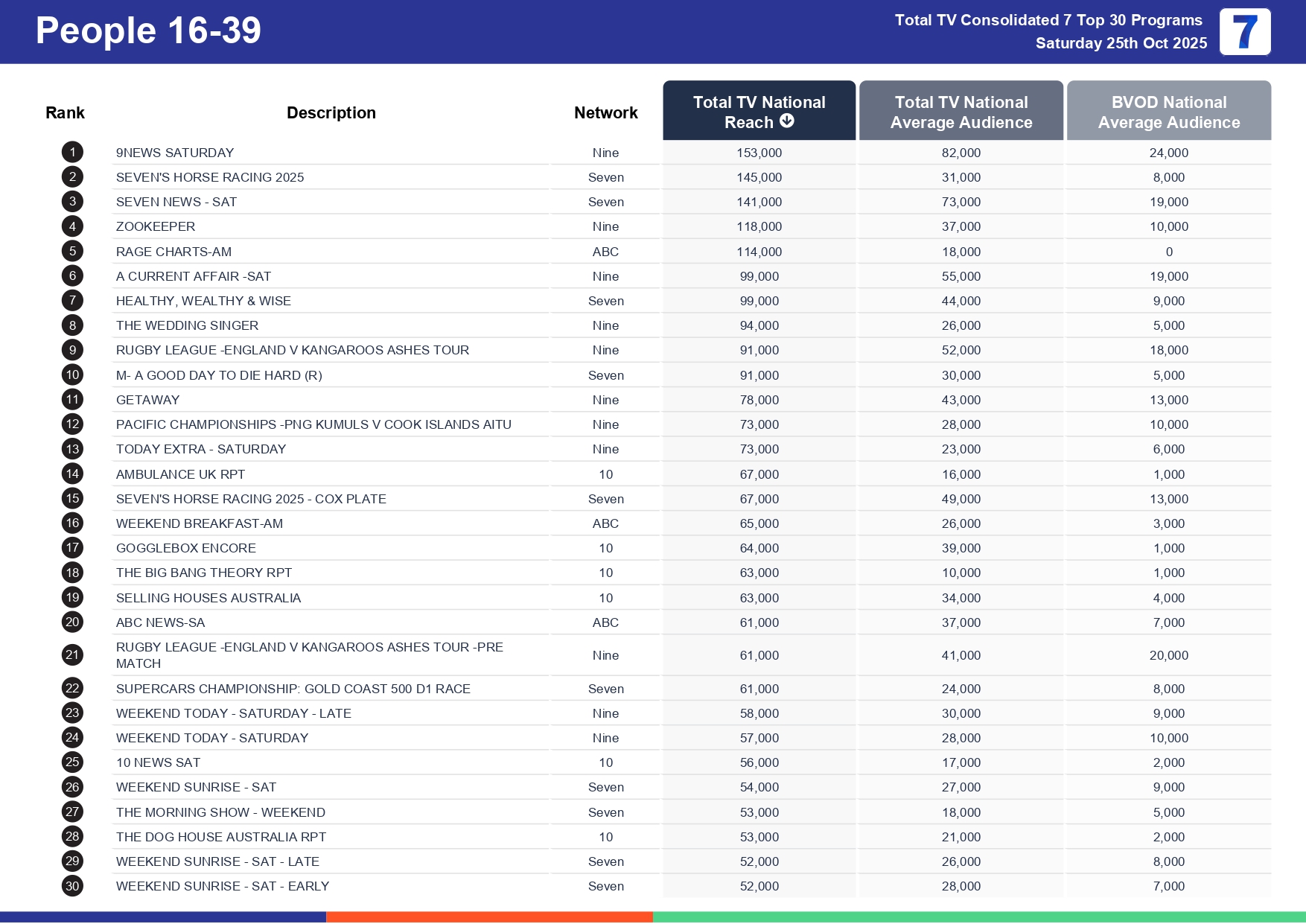 People 16-39

Total TV Consolidated 7 Top 30 Programs
Saturday 25th Oct 2025

7

| Rank | Description | Network | Total TV National Reach | Total TV National Average Audience | BVOD National Average Audience |
|---|---|---|---|---|---|
| 1 | 9NEWS SATURDAY | Nine | 153,000 | 82,000 | 24,000 |
| 2 | SEVEN'S HORSE RACING 2025 | Seven | 145,000 | 31,000 | 8,000 |
| 3 | SEVEN NEWS - SAT | Seven | 141,000 | 73,000 | 19,000 |
| 4 | ZOOKEEPER | Nine | 118,000 | 37,000 | 10,000 |
| 5 | RAGE CHARTS-AM | ABC | 114,000 | 18,000 | 0 |
| 6 | A CURRENT AFFAIR -SAT | Nine | 99,000 | 55,000 | 19,000 |
| 7 | HEALTHY, WEALTHY & WISE | Seven | 99,000 | 44,000 | 9,000 |
| 8 | THE WEDDING SINGER | Nine | 94,000 | 26,000 | 5,000 |
| 9 | RUGBY LEAGUE -ENGLAND V KANGAROOS ASHES TOUR | Nine | 91,000 | 52,000 | 18,000 |
| 10 | M- A GOOD DAY TO DIE HARD (R) | Seven | 91,000 | 30,000 | 5,000 |
| 11 | GETAWAY | Nine | 78,000 | 43,000 | 13,000 |
| 12 | PACIFIC CHAMPIONSHIPS -PNG KUMULS V COOK ISLANDS AITU | Nine | 73,000 | 28,000 | 10,000 |
| 13 | TODAY EXTRA - SATURDAY | Nine | 73,000 | 23,000 | 6,000 |
| 14 | AMBULANCE UK RPT | 10 | 67,000 | 16,000 | 1,000 |
| 15 | SEVEN'S HORSE RACING 2025 - COX PLATE | Seven | 67,000 | 49,000 | 13,000 |
| 16 | WEEKEND BREAKFAST-AM | ABC | 65,000 | 26,000 | 3,000 |
| 17 | GOGGLEBOX ENCORE | 10 | 64,000 | 39,000 | 1,000 |
| 18 | THE BIG BANG THEORY RPT | 10 | 63,000 | 10,000 | 1,000 |
| 19 | SELLING HOUSES AUSTRALIA | 10 | 63,000 | 34,000 | 4,000 |
| 20 | ABC NEWS-SA | ABC | 61,000 | 37,000 | 7,000 |
| 21 | RUGBY LEAGUE -ENGLAND V KANGAROOS ASHES TOUR -PRE MATCH | Nine | 61,000 | 41,000 | 20,000 |
| 22 | SUPERCARS CHAMPIONSHIP: GOLD COAST 500 D1 RACE | Seven | 61,000 | 24,000 | 8,000 |
| 23 | WEEKEND TODAY - SATURDAY - LATE | Nine | 58,000 | 30,000 | 9,000 |
| 24 | WEEKEND TODAY - SATURDAY | Nine | 57,000 | 28,000 | 10,000 |
| 25 | 10 NEWS SAT | 10 | 56,000 | 17,000 | 2,000 |
| 26 | WEEKEND SUNRISE - SAT | Seven | 54,000 | 27,000 | 9,000 |
| 27 | THE MORNING SHOW - WEEKEND | Seven | 53,000 | 18,000 | 5,000 |
| 28 | THE DOG HOUSE AUSTRALIA RPT | 10 | 53,000 | 21,000 | 2,000 |
| 29 | WEEKEND SUNRISE - SAT - LATE | Seven | 52,000 | 26,000 | 8,000 |
| 30 | WEEKEND SUNRISE - SAT - EARLY | Seven | 52,000 | 28,000 | 7,000 |